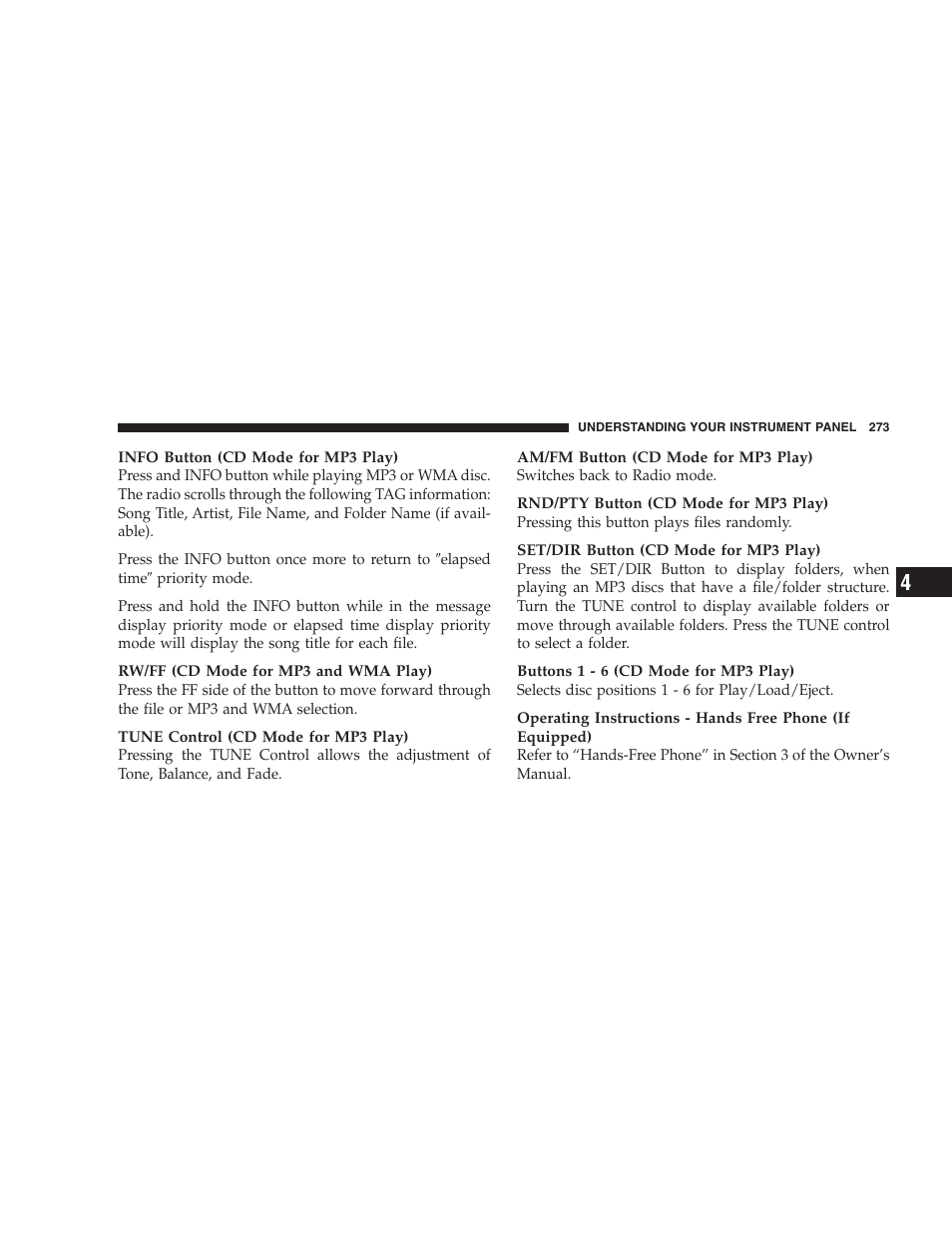 UNDERSTANDING YOUR INSTRUMENT PANEL 273

INFO Button (CD Mode for MP3 Play)
Press and INFO button while playing MP3 or WMA disc. The radio scrolls through the following TAG information: Song Title, Artist, File Name, and Folder Name (if available).

Press the INFO button once more to return to ″elapsed time″ priority mode.

Press and hold the INFO button while in the message display priority mode or elapsed time display priority mode will display the song title for each file.

RW/FF (CD Mode for MP3 and WMA Play)
Press the FF side of the button to move forward through the file or MP3 and WMA selection.

TUNE Control (CD Mode for MP3 Play)
Pressing the TUNE Control allows the adjustment of Tone, Balance, and Fade.

AM/FM Button (CD Mode for MP3 Play)
Switches back to Radio mode.

RND/PTY Button (CD Mode for MP3 Play)
Pressing this button plays files randomly.

SET/DIR Button (CD Mode for MP3 Play)
Press the SET/DIR Button to display folders, when playing an MP3 discs that have a file/folder structure. Turn the TUNE control to display available folders or move through available folders. Press the TUNE control to select a folder.

Buttons 1 - 6 (CD Mode for MP3 Play)
Selects disc positions 1 - 6 for Play/Load/Eject.

Operating Instructions - Hands Free Phone (If Equipped)
Refer to “Hands-Free Phone” in Section 3 of the Owner’s Manual.

4